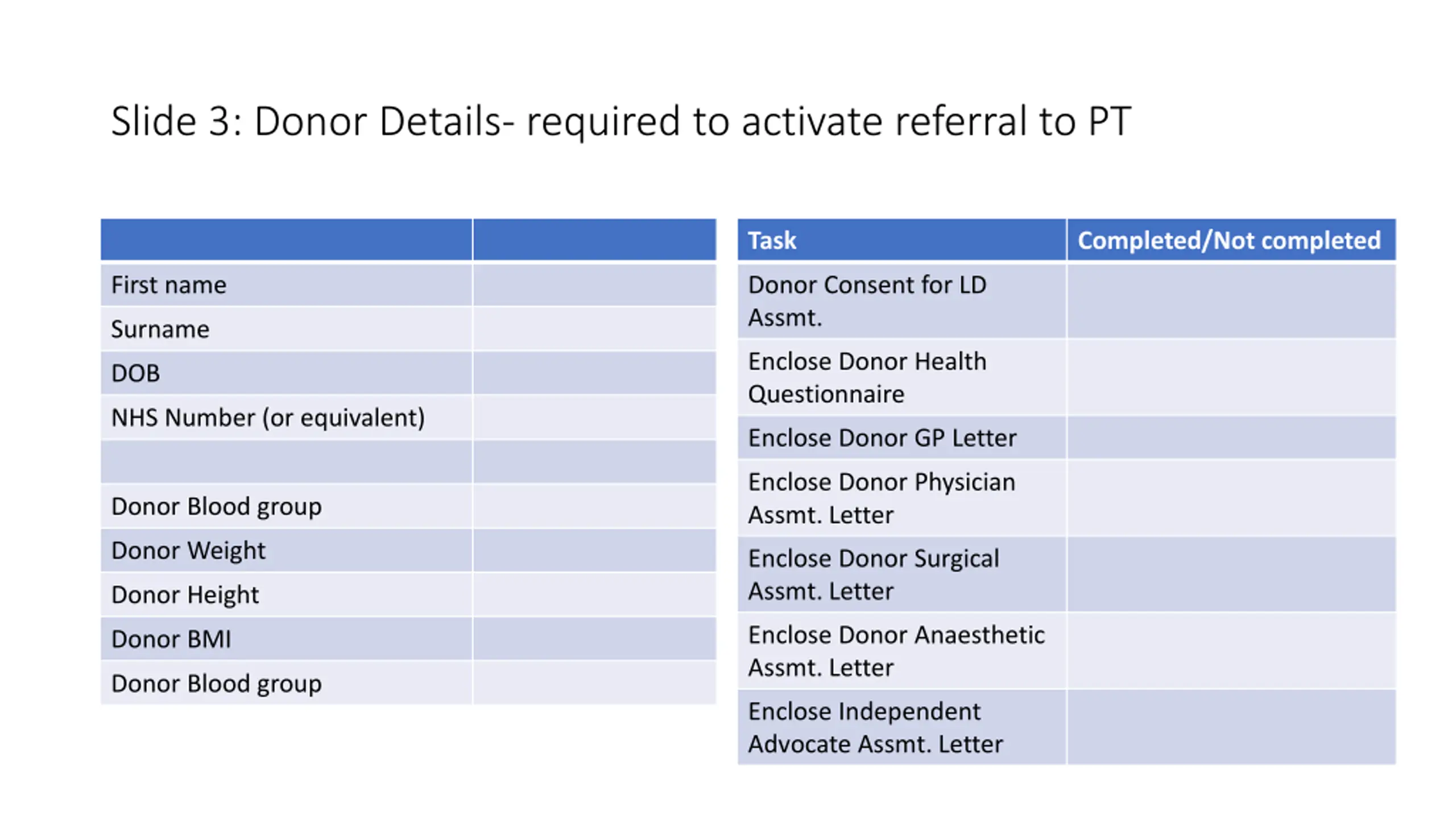 Slide 3: Donor Details- required to activate referral to PT

| | |
|---|---|
| First name | |
| Surname | |
| DOB | |
| NHS Number (or equivalent) | |
| | |
| Donor Blood group | |
| Donor Weight | |
| Donor Height | |
| Donor BMI | |
| Donor Blood group | |

| Task | Completed/Not completed |
|---|---|
| Donor Consent for LD Assmt. | |
| Enclose Donor Health Questionnaire | |
| Enclose Donor GP Letter | |
| Enclose Donor Physician Assmt. Letter | |
| Enclose Donor Surgical Assmt. Letter | |
| Enclose Donor Anaesthetic Assmt. Letter | |
| Enclose Independent Advocate Assmt. Letter | |